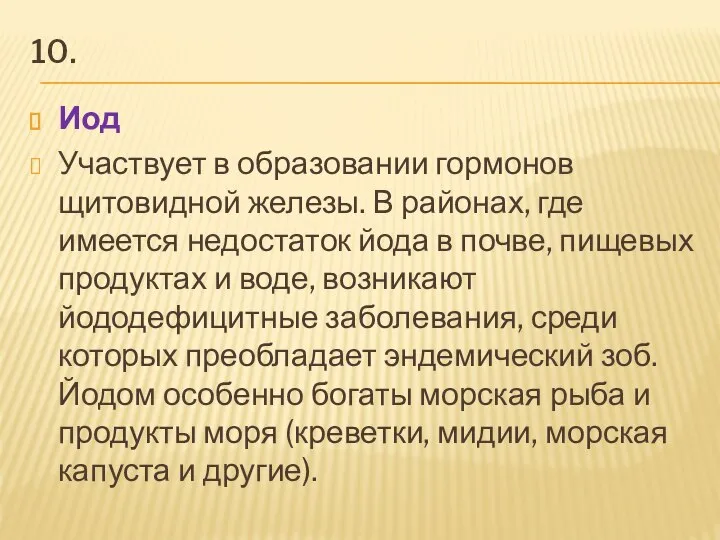 10.

Иод

Участвует в образовании гормонов щитовидной железы. В районах, где имеется недостаток йода в почве, пищевых продуктах и воде, возникают йододефицитные заболевания, среди которых преобладает эндемический зоб. Йодом особенно богаты морская рыба и продукты моря (креветки, мидии, морская капуста и другие).